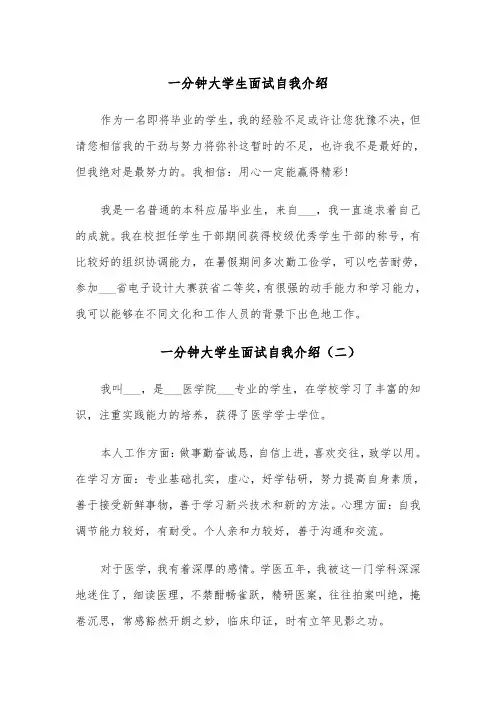 一分钟大学生面试自我介绍

作为一名即将毕业的学生，我的经验不足或许让您犹豫不决，但请您相信我的干劲与努力将弥补这暂时的不足，也许我不是最好的，但我绝对是最努力的。我相信：用心一定能赢得精彩!

我是一名普通的本科应届毕业生，来自___，我一直追求着自己的成就。我在校担任学生干部期间获得校级优秀学生干部的称号，有比较好的组织协调能力，在暑假期间多次勤工俭学，可以吃苦耐劳，参加___省电子设计大赛获省二等奖，有很强的动手能力和学习能力，我可以能够在不同文化和工作人员的背景下出色地工作。

一分钟大学生面试自我介绍（二）

我叫___，是___医学院___专业的学生，在学校学习了丰富的知识，注重实践能力的培养，获得了医学学士学位。

本人工作方面：做事勤奋诚恳，自信上进，喜欢交往，致学以用。在学习方面：专业基础扎实，虚心，好学钻研，努力提高自身素质，善于接受新鲜事物，善于学习新兴技术和新的方法。心理方面：自我调节能力较好，有耐受。个人亲和力较好，善于沟通和交流。

对于医学，我有着深厚的感情。学医五年，我被这一门学科深深地迷住了，细读医理，不禁酣畅雀跃，精研医案，往往拍案叫绝，掩卷沉思，常感豁然开朗之妙，临床印证，时有立竿见影之功。